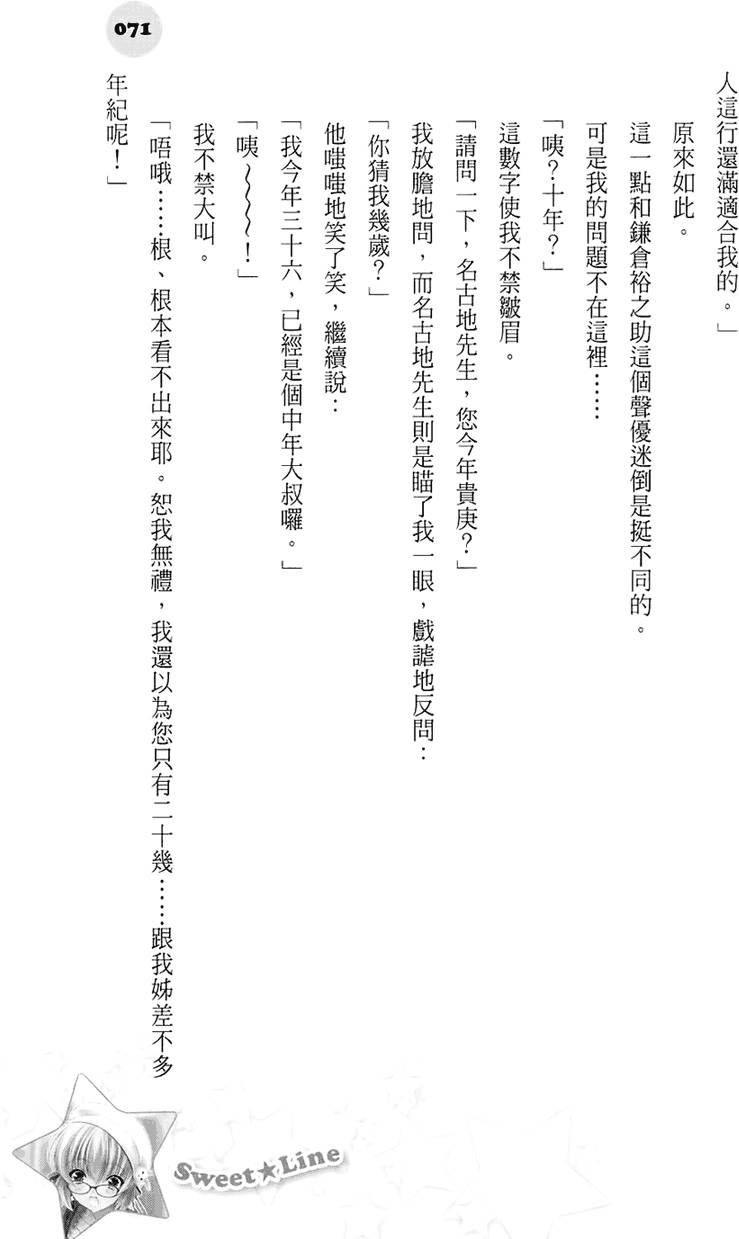 071

人這行還滿適合我的。」

原來如此。

這一點和鎌倉裕之助這個聲優迷倒是挺不同的。

可是我的問題不在這裡……

「咦？十年？」

這數字使我不禁皺眉。

「請問一下，名古地先生，您今年貴庚？」

我放膽地問，而名古地先生則是瞄了我一眼，戲謔地反問：

「你猜我幾歲？」

他嗤嗤地笑了笑，繼續說：

「我今年三十六，已經是個中年大叔囉。」

「咦～～～！」

我不禁大叫。

「唔哦……根、根本看不出來耶。恕我無禮，我還以為您只有二十幾……跟我姊差不多年紀呢！」

Sweet★Line